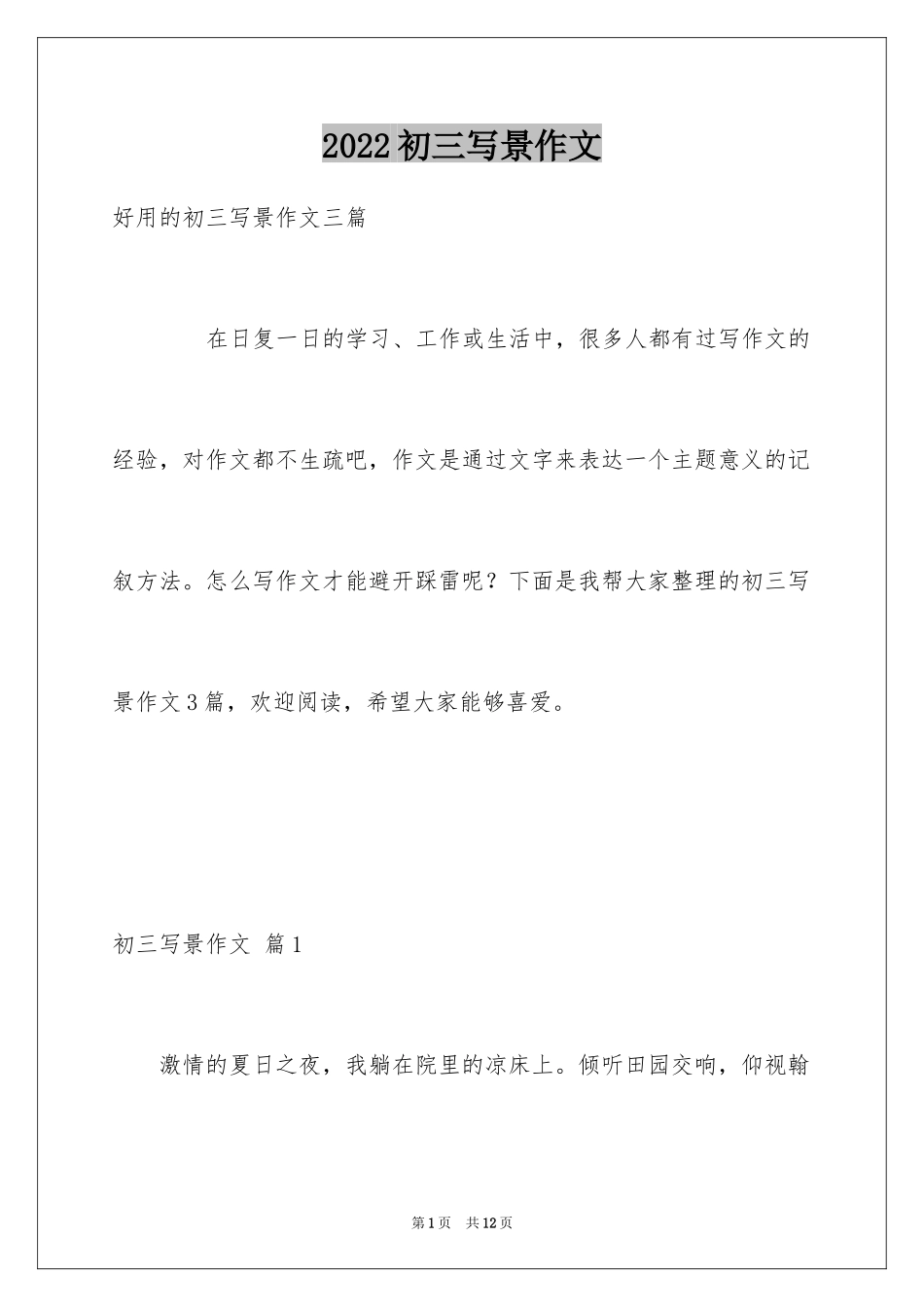 2022初三写景作文

好用的初三写景作文三篇

在日复一日的学习、工作或生活中，很多人都有过写作文的经验，对作文都不生疏吧，作文是通过文字来表达一个主题意义的记叙方法。怎么写作文才能避开踩雷呢？下面是我帮大家整理的初三写景作文3篇，欢迎阅读，希望大家能够喜爱。

初三写景作文 篇1

激情的夏日之夜，我躺在院里的凉床上。倾听田园交响，仰视翰

第1页 共12页